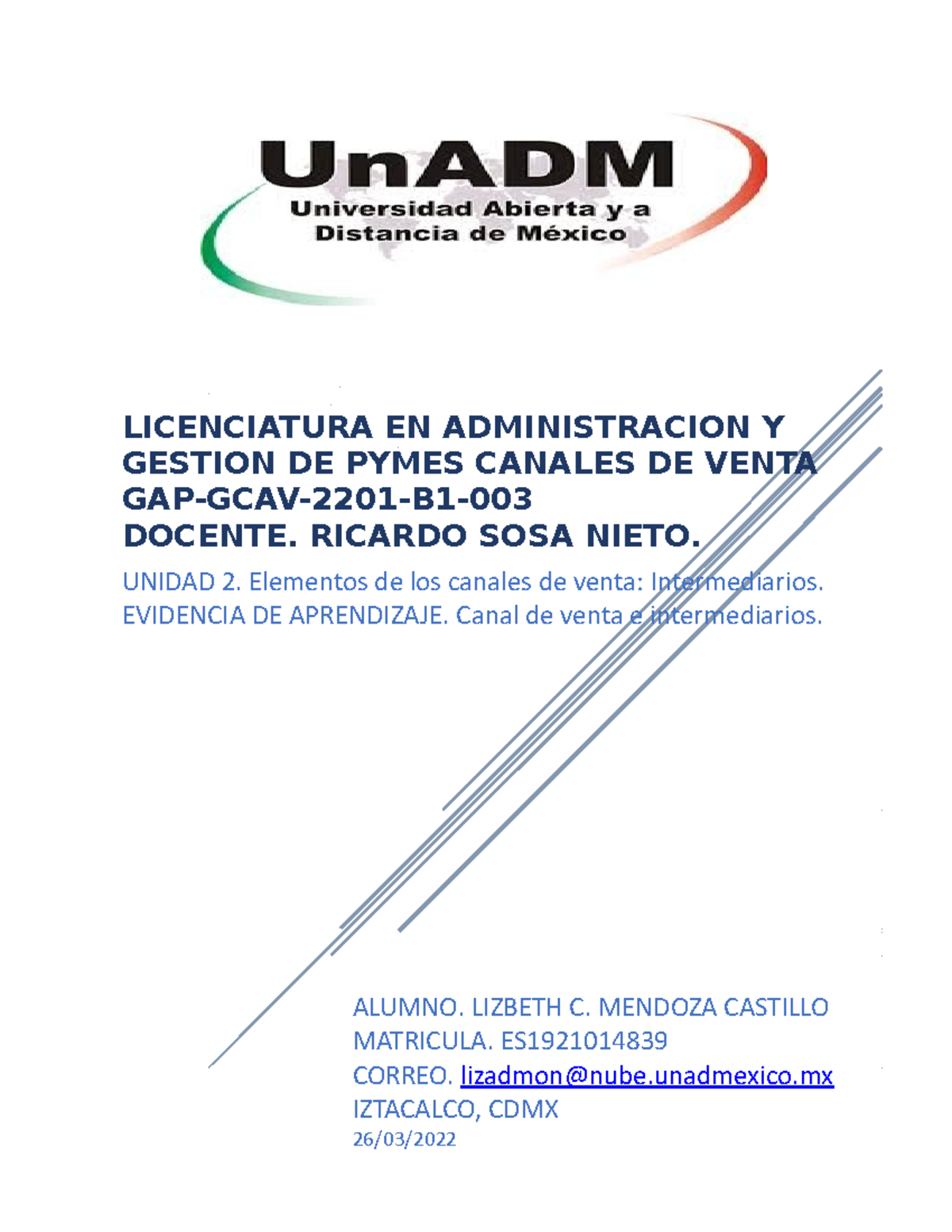 UnADM
Universidad Abierta y a Distancia de México

LICENCIATURA EN ADMINISTRACION Y GESTION DE PYMES CANALES DE VENTA
GAP-GCAV-2201-B1-003
DOCENTE. RICARDO SOSA NIETO.

UNIDAD 2. Elementos de los canales de venta: Intermediarios.
EVIDENCIA DE APRENDIZAJE. Canal de venta e intermediarios.

ALUMNO. LIZBETH C. MENDOZA CASTILLO
MATRICULA. ES1921014839
CORREO. lizadmon@nube.unadmexico.mx
IZTACALCO, CDMX
26/03/2022